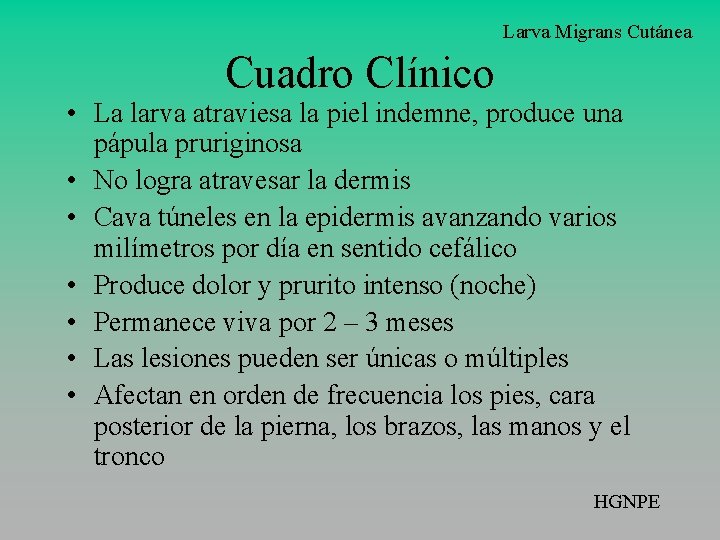 Larva Migrans Cutánea

Cuadro Clínico

• La larva atraviesa la piel indemne, produce una pápula pruriginosa
• No logra atravesar la dermis
• Cava túneles en la epidermis avanzando varios milímetros por día en sentido cefálico
• Produce dolor y prurito intenso (noche)
• Permanece viva por 2 – 3 meses
• Las lesiones pueden ser únicas o múltiples
• Afectan en orden de frecuencia los pies, cara posterior de la pierna, los brazos, las manos y el tronco

HGNPE